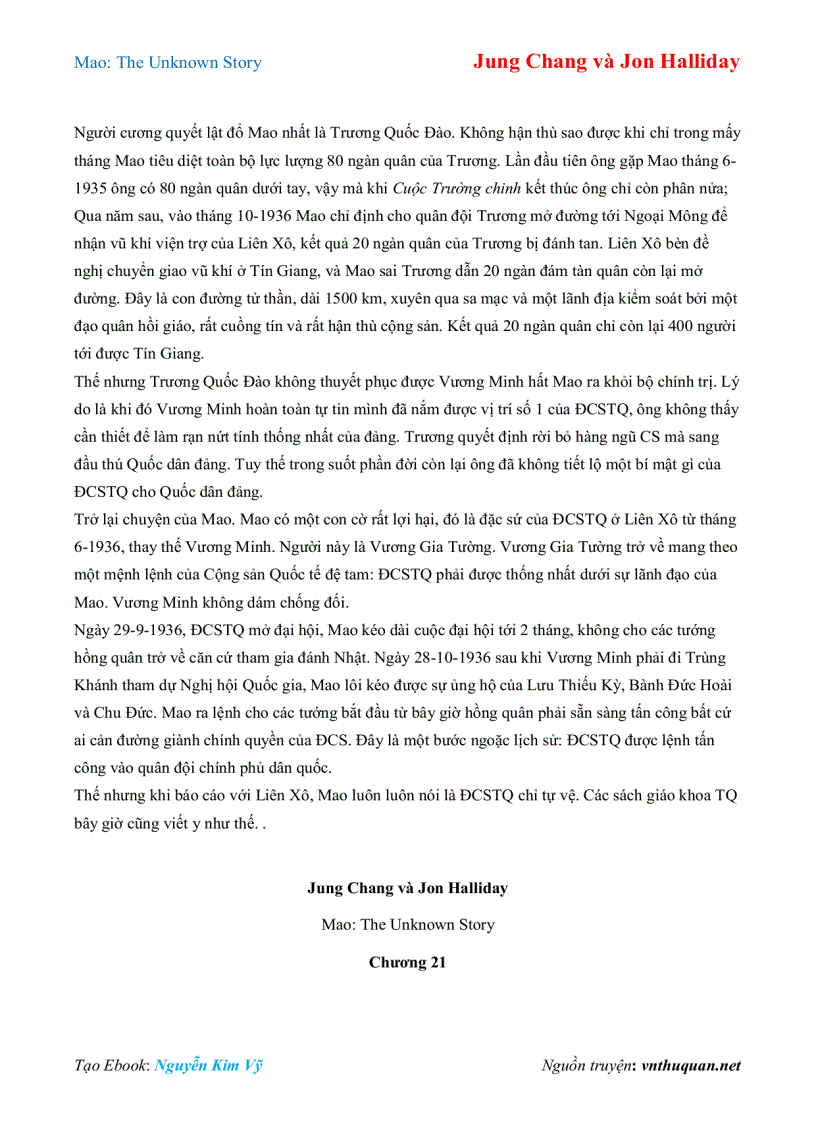 Mao: The Unknown Story

Jung Chang và Jon Halliday

Người cương quyết lật đổ Mao nhất là Trương Quốc Đào. Không hận thù sao được khi chỉ trong mấy tháng Mao tiêu diệt toàn bộ lực lượng 80 ngàn quân của Trương. Lần đầu tiên ông gặp Mao tháng 6-1935 ông có 80 ngàn quân dưới tay, vậy mà khi Cuộc Trường chinh kết thúc ông chỉ còn phân nửa; Qua năm sau, vào tháng 10-1936 Mao chỉ định cho quân đội Trương mở đường tới Ngoại Mông để nhận vũ khí viện trợ của Liên Xô, kết quả 20 ngàn quân của Trương bị đánh tan. Liên Xô bèn đề nghị chuyển giao vũ khí ở Tín Giang, và Mao sai Trương dẫn 20 ngàn đám tàn quân còn lại mở đường. Đây là con đường tử thần, dài 1500 km, xuyên qua sa mạc và một lãnh địa kiểm soát bởi một đạo quân hồi giáo, rất cuồng tín và rất hận thù cộng sản. Kết quả 20 ngàn quân chỉ còn lại 400 người tới được Tín Giang.
Thế nhưng Trương Quốc Đào không thuyết phục được Vương Minh hất Mao ra khỏi bộ chính trị. Lý do là khi đó Vương Minh hoàn toàn tự tin mình đã nắm được vị trí số 1 của ĐCSTQ, ông không thấy cần thiết để làm rạn nứt tính thống nhất của đảng. Trương quyết định rời bỏ hàng ngũ CS mà sang đầu thú Quốc dân đảng. Tuy thế trong suốt phần đời còn lại ông đã không tiết lộ một bí mật gì của ĐCSTQ cho Quốc dân đảng.
Trở lại chuyện của Mao. Mao có một con cờ rất lợi hại, đó là đặc sứ của ĐCSTQ ở Liên Xô từ tháng 6-1936, thay thế Vương Minh. Người này là Vương Gia Tường. Vương Gia Tường trở về mang theo một mệnh lệnh của Cộng sản Quốc tế đệ tam: ĐCSTQ phải được thống nhất dưới sự lãnh đạo của Mao. Vương Minh không dám chống đối.
Ngày 29-9-1936, ĐCSTQ mở đại hội, Mao kéo dài cuộc đại hội tới 2 tháng, không cho các tướng hồng quân trở về căn cứ tham gia đánh Nhật. Ngày 28-10-1936 sau khi Vương Minh phải đi Trùng Khánh tham dự Nghị hội Quốc gia, Mao lôi kéo được sự ủng hộ của Lưu Thiếu Kỳ, Bành Đức Hoài và Chu Đức. Mao ra lệnh cho các tướng bắt đầu từ bây giờ hồng quân phải sẵn sàng tấn công bất cứ ai cản đường giành chính quyền của ĐCS. Đây là một bước ngoặc lịch sử: ĐCSTQ được lệnh tấn công vào quân đội chính phủ dân quốc.
Thế nhưng khi báo cáo với Liên Xô, Mao luôn luôn nói là ĐCSTQ chỉ tự vệ. Các sách giáo khoa TQ bây giờ cũng viết y như thế. .

Jung Chang và Jon Halliday

Mao: The Unknown Story

Chương 21

Tạo Ebook: Nguyễn Kim Vỹ

Nguồn truyện: vnthuquan.net